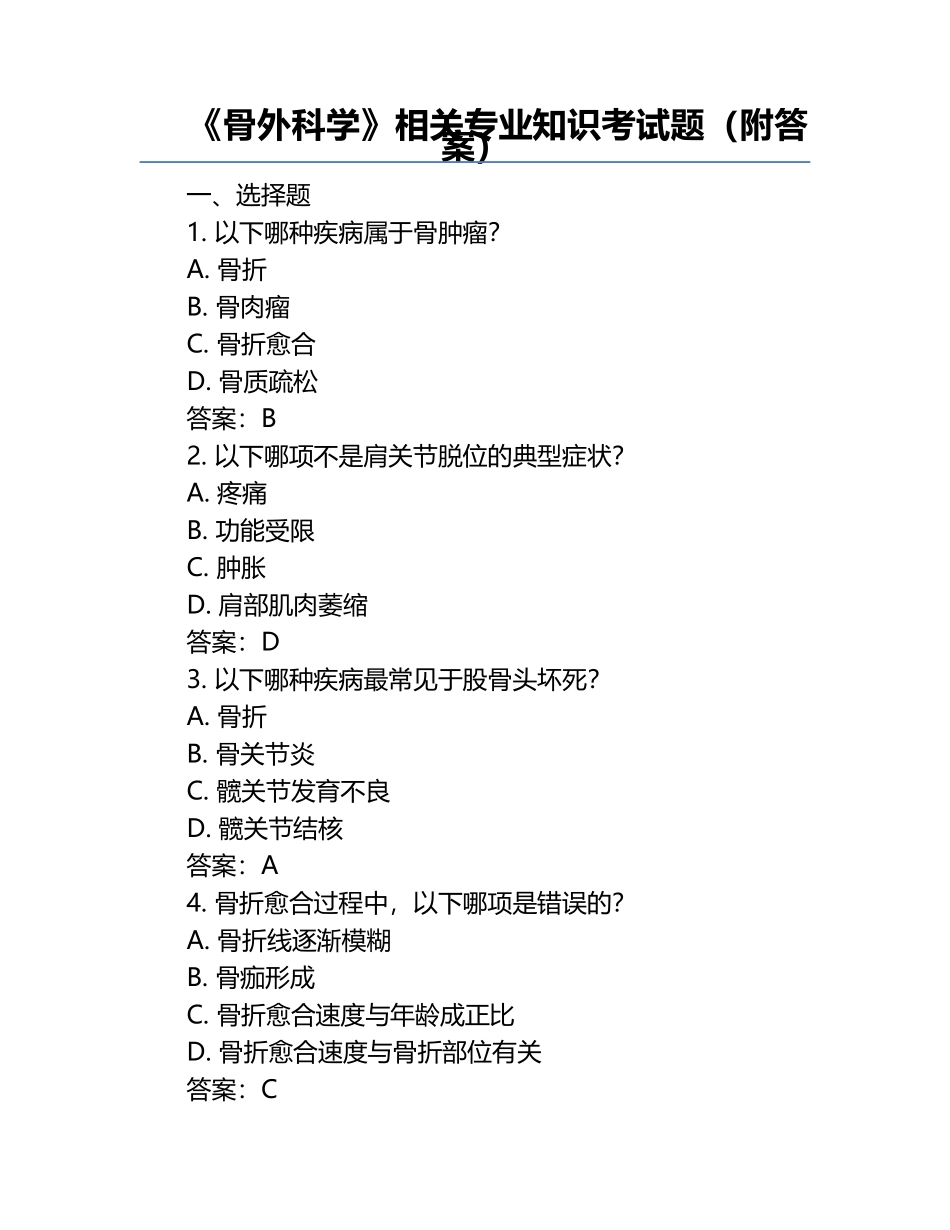 《骨外科学》相关专业知识考试题（附答案）

一、选择题
1. 以下哪种疾病属于骨肿瘤？
A. 骨折
B. 骨肉瘤
C. 骨折愈合
D. 骨质疏松
答案：B
2. 以下哪项不是肩关节脱位的典型症状？
A. 疼痛
B. 功能受限
C. 肿胀
D. 肩部肌肉萎缩
答案：D
3. 以下哪种疾病最常见于股骨头坏死？
A. 骨折
B. 骨关节炎
C. 髋关节发育不良
D. 髋关节结核
答案：A
4. 骨折愈合过程中，以下哪项是错误的？
A. 骨折线逐渐模糊
B. 骨痂形成
C. 骨折愈合速度与年龄成正比
D. 骨折愈合速度与骨折部位有关
答案：C